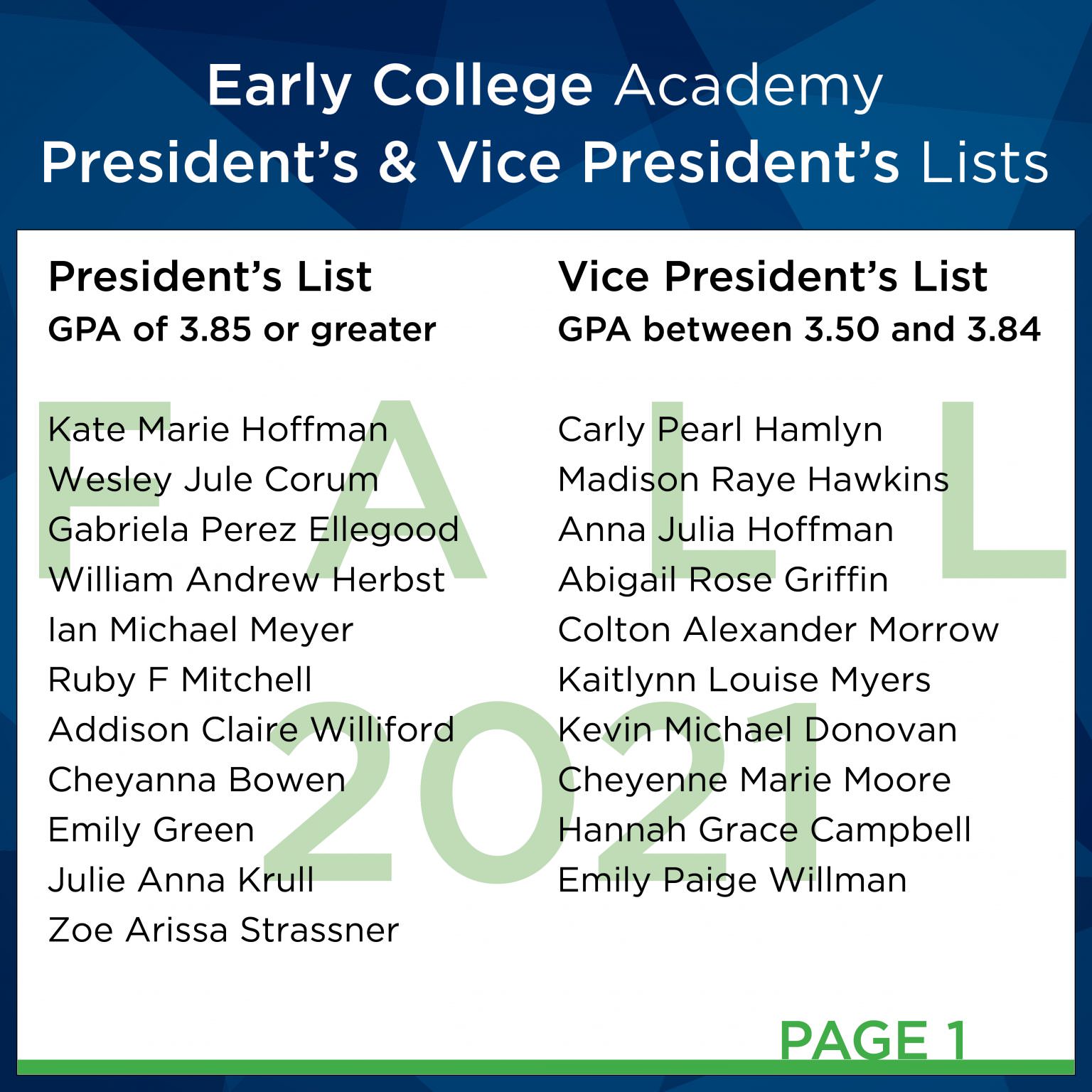 Early College Academy
President's & Vice President's Lists

President's List
GPA of 3.85 or greater

Kate Marie Hoffman
Wesley Jule Corum
Gabriela Perez Ellegood
William Andrew Herbst
Ian Michael Meyer
Ruby F Mitchell
Addison Claire Williford
Cheyanna Bowen
Emily Green
Julie Anna Krull
Zoe Arissa Strassner

Vice President's List
GPA between 3.50 and 3.84

Carly Pearl Hamlyn
Madison Raye Hawkins
Anna Julia Hoffman
Abigail Rose Griffin
Colton Alexander Morrow
Kaitlynn Louise Myers
Kevin Michael Donovan
Cheyenne Marie Moore
Hannah Grace Campbell
Emily Paige Willman

PAGE 1

FALL 2021